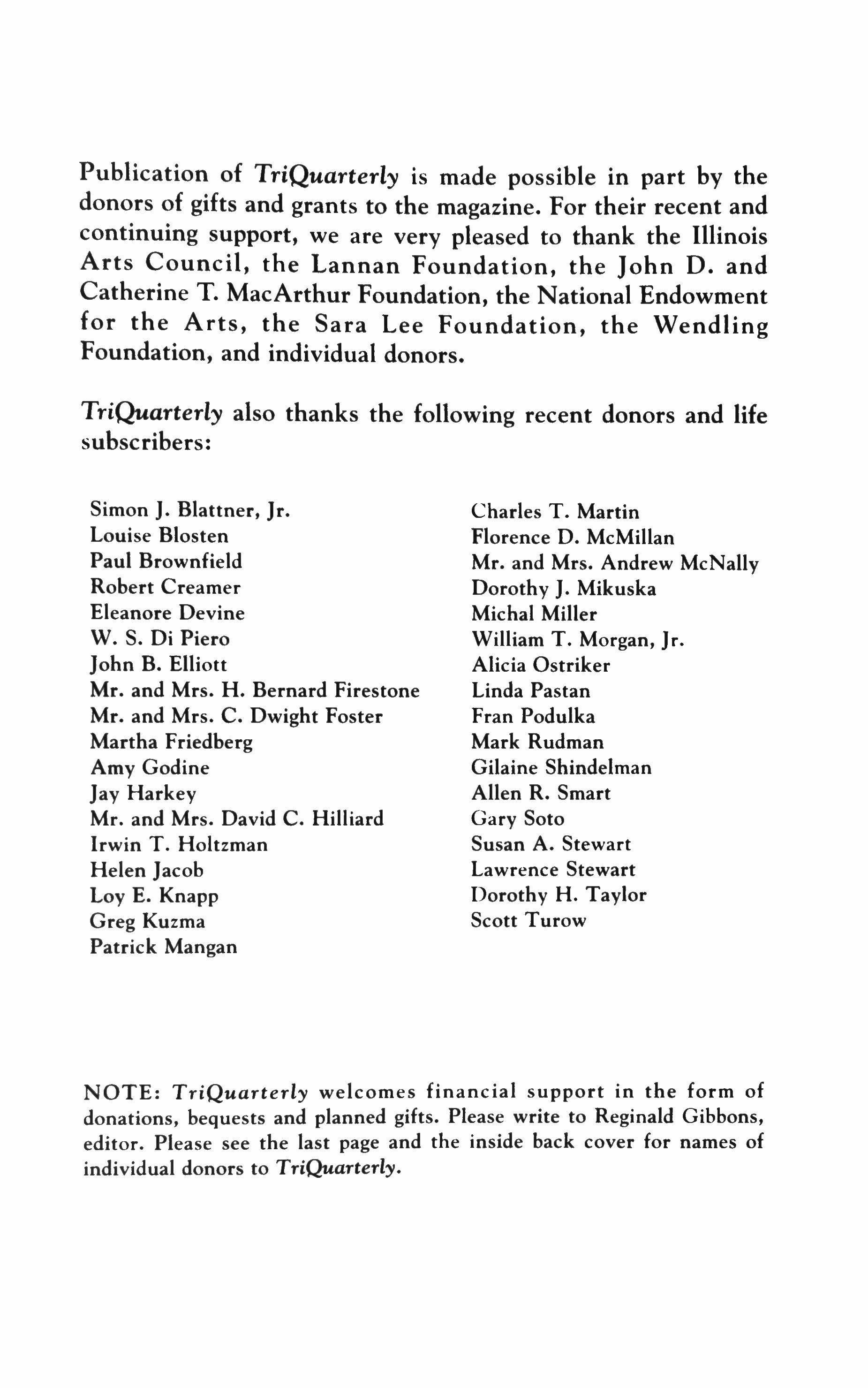 Publication of TriQuarterly is made possible in part by the donors of gifts and grants to the magazine. For their recent and continuing support, we are very pleased to thank the Illinois Arts Council, the Lannan Foundation, the John D. and Catherine T. MacArthur Foundation, the National Endowment for the Arts, the Sara Lee Foundation, the Wendling Foundation, and individual donors.

TriQuarterly also thanks the following recent donors and life subscribers:

Simon J. Blattner, Jr.
Louise Blosten
Paul Brownfield
Robert Creamer
Eleanore Devine
W. S. Di Piero
John B. Elliott
Mr. and Mrs. H. Bernard Firestone
Mr. and Mrs. C. Dwight Foster
Martha Friedberg
Amy Godine
Jay Harkey
Mr. and Mrs. David C. Hilliard
Irwin T. Holtzman
Helen Jacob
Loy E. Knapp
Greg Kuzma
Patrick Mangan

Charles T. Martin
Florence D. McMillan
Mr. and Mrs. Andrew McNally
Dorothy J. Mikuska
Michal Miller
William T. Morgan, Jr.
Alicia Ostriker
Linda Pastan
Fran Podulka
Mark Rudman
Gilaine Shindelman
Allen R. Smart
Gary Soto
Susan A. Stewart
Lawrence Stewart
Dorothy H. Taylor
Scott Turow

NOTE: TriQuarterly welcomes financial support in the form of donations, bequests and planned gifts. Please write to Reginald Gibbons, editor. Please see the last page and the inside back cover for names of individual donors to TriQuarterly.